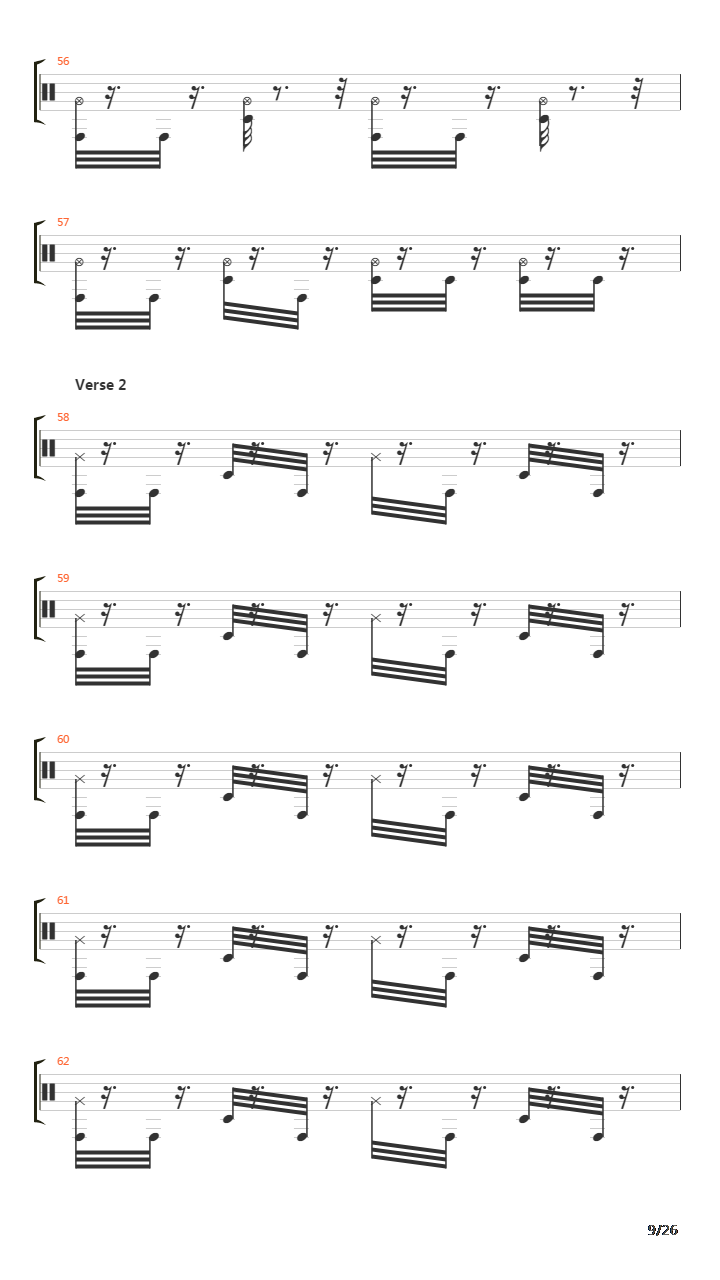 56

57

Verse 2

58

59

60

61

62

9/26